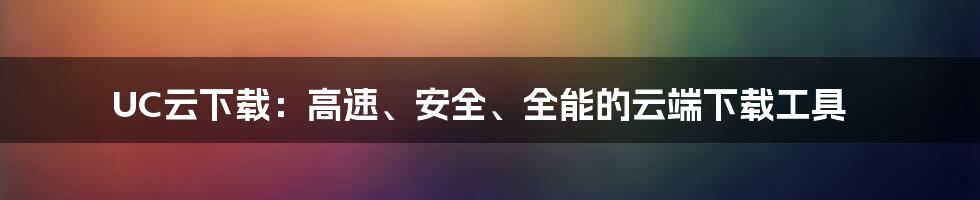 UC云下载：高速、安全、全能的云端下载工具